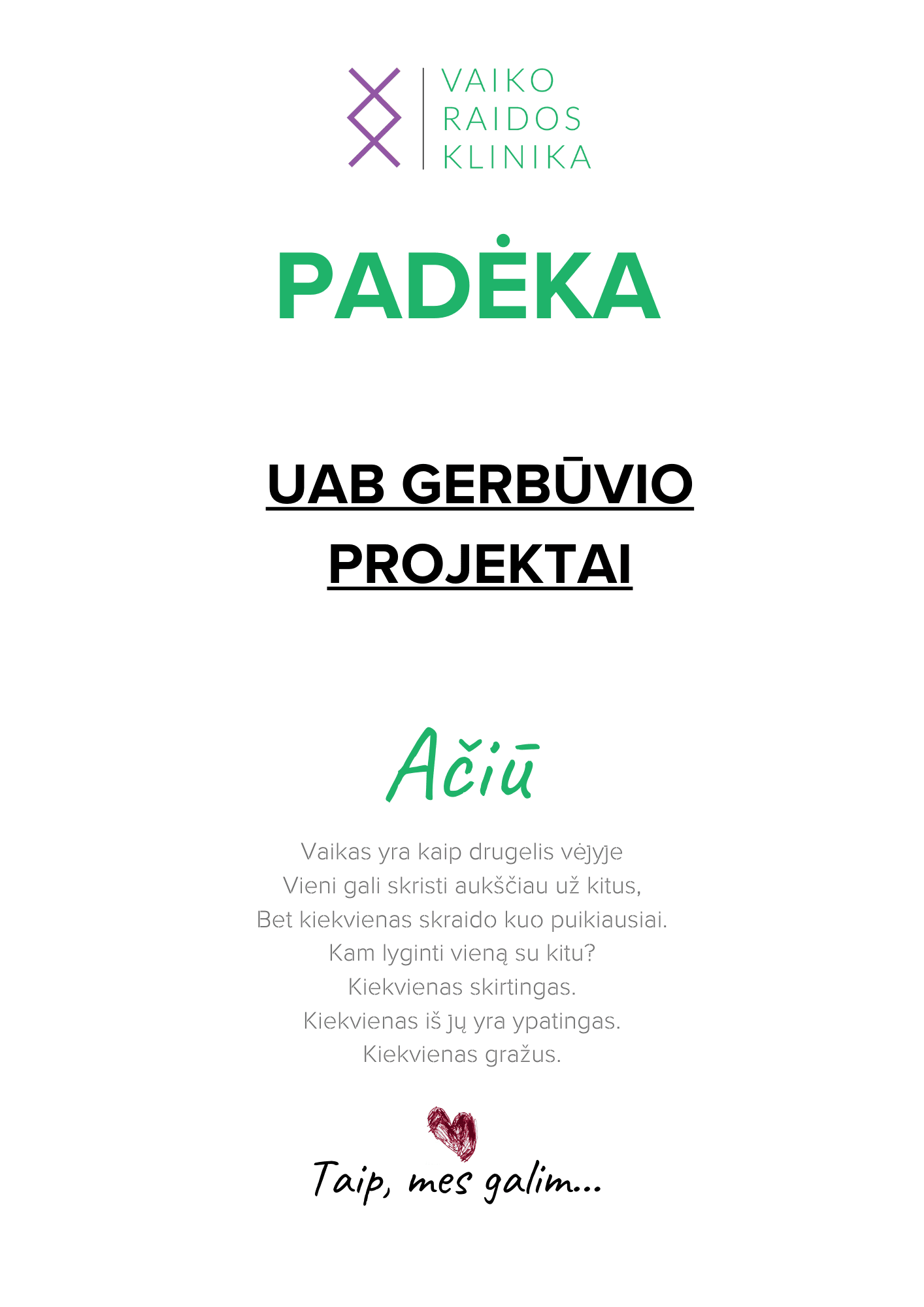 VAIKO
RAIDOS
KLINIKA

PADĖKA

UAB GERBŪVIO PROJEKTAI

Ačiū

Vaikas yra kaip drugelis vėjyje
Vieni gali skristi aukščiau už kitus,
Bet kiekvienas skraido kuo puikiausiai.
Kam lyginti vieną su kitu?
Kiekvienas skirtingas.
Kiekvienas iš jų yra ypatingas.
Kiekvienas gražus.

Taip, mes galim...